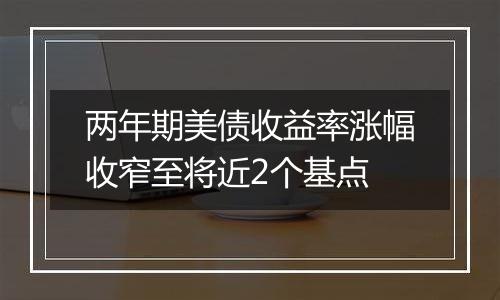 两年期美债收益率涨幅收窄至将近2个基点